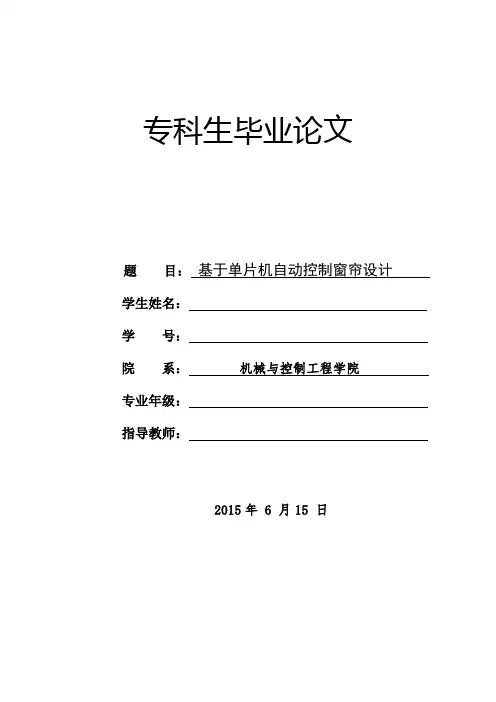 专科生毕业论文

题　　目：基于单片机自动控制窗帘设计

学生姓名：

学　　号：

院　　系：机械与控制工程学院

专业年级：

指导教师：

2015 年 6 月 15 日